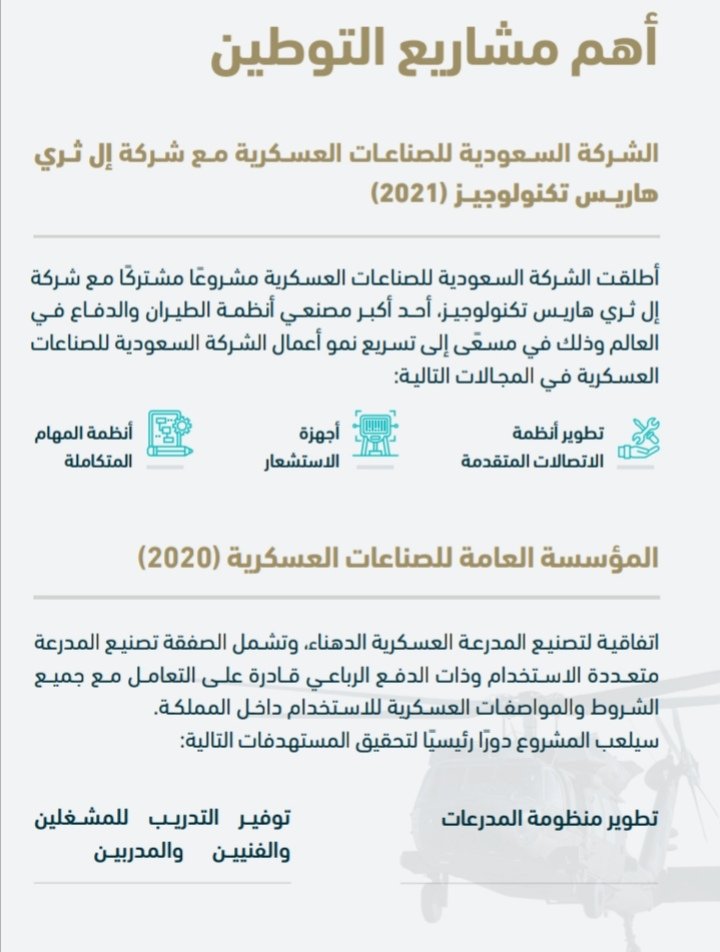 أهم مشاريع التوطين

الشركة السعودية للصناعات العسكرية مع شركة إل ثري هاريس تكنولوجيز (2021)

أطلقت الشركة السعودية للصناعات العسكرية مشروعًا مشتركًا مع شركة إل ثري هاريس تكنولوجيز، أحد أكبر مصنعي أنظمة الطيران والدفاع في العالم وذلك في مسعًى إلى تسريع نمو أعمال الشركة السعودية للصناعات العسكرية في المجالات التالية:

تطوير أنظمة الاتصالات المتقدمة

أجهزة الاستشعار

أنظمة المهام المتكاملة

المؤسسة العامة للصناعات العسكرية (2020)

اتفاقية لتصنيع المدرعة العسكرية الدهناء، وتشمل الصفقة تصنيع المدرعة متعددة الاستخدام وذات الدفع الرباعي قادرة على التعامل مع جميع الشروط والمواصفات العسكرية للاستخدام داخل المملكة.
سيلعب المشروع دورًا رئيسيًا لتحقيق المستهدفات التالية:

تطوير منظومة المدرعات

توفير التدريب للمشغلين والفنيين والمدربين